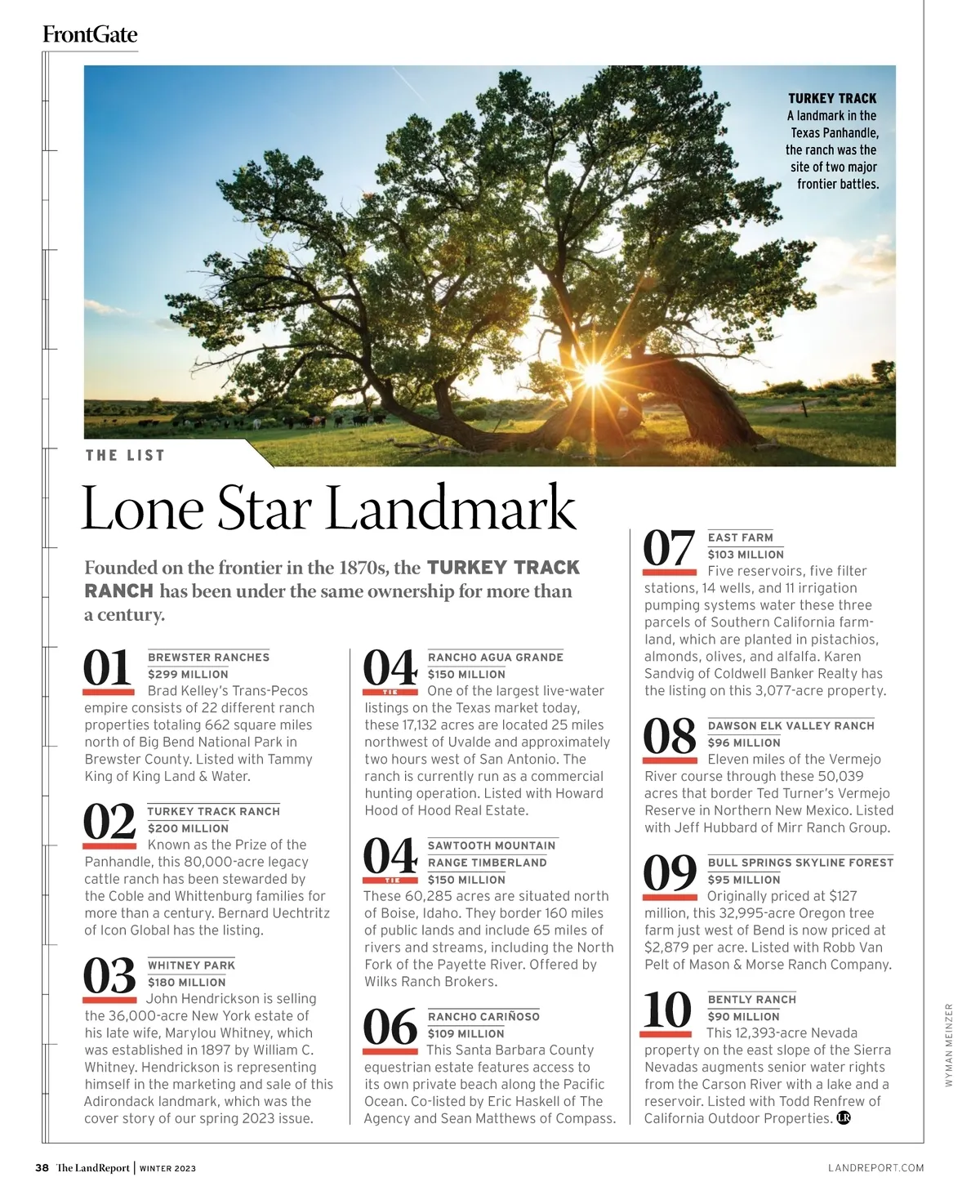 FrontGate

TURKEY TRACK
A landmark in the Texas Panhandle, the ranch was the site of two major frontier battles.

THE LIST

Lone Star Landmark

Founded on the frontier in the 1870s, the TURKEY TRACK RANCH has been under the same ownership for more than a century.

01 BREWSTER RANCHES
$299 MILLION
Brad Kelley's Trans-Pecos empire consists of 22 different ranch properties totaling 662 square miles north of Big Bend National Park in Brewster County. Listed with Tammy King of King Land & Water.

02 TURKEY TRACK RANCH
$200 MILLION
Known as the Prize of the Panhandle, this 80,000-acre legacy cattle ranch has been stewarded by the Coble and Whittenburg families for more than a century. Bernard Uechtritz of Icon Global has the listing.

03 WHITNEY PARK
$180 MILLION
John Hendrickson is selling the 36,000-acre New York estate of his late wife, Marylou Whitney, which was established in 1897 by William C. Whitney. Hendrickson is representing himself in the marketing and sale of this Adirondack landmark, which was the cover story of our spring 2023 issue.

04 TIE RANCHO AGUA GRANDE
$150 MILLION
One of the largest live-water listings on the Texas market today, these 17,132 acres are located 25 miles northwest of Uvalde and approximately two hours west of San Antonio. The ranch is currently run as a commercial hunting operation. Listed with Howard Hood of Hood Real Estate.

04 TIE SAWTOOTH MOUNTAIN RANGE TIMBERLAND
$150 MILLION
These 60,285 acres are situated north of Boise, Idaho. They border 160 miles of public lands and include 65 miles of rivers and streams, including the North Fork of the Payette River. Offered by Wilks Ranch Brokers.

06 RANCHO CARIÑOSO
$109 MILLION
This Santa Barbara County equestrian estate features access to its own private beach along the Pacific Ocean. Co-listed by Eric Haskell of The Agency and Sean Matthews of Compass.

07 EAST FARM
$103 MILLION
Five reservoirs, five filter stations, 14 wells, and 11 irrigation pumping systems water these three parcels of Southern California farmland, which are planted in pistachios, almonds, olives, and alfalfa. Karen Sandvig of Coldwell Banker Realty has the listing on this 3,077-acre property.

08 DAWSON ELK VALLEY RANCH
$96 MILLION
Eleven miles of the Vermejo River course through these 50,039 acres that border Ted Turner's Vermejo Reserve in Northern New Mexico. Listed with Jeff Hubbard of Mirr Ranch Group.

09 BULL SPRINGS SKYLINE FOREST
$95 MILLION
Originally priced at $127 million, this 32,995-acre Oregon tree farm just west of Bend is now priced at $2,879 per acre. Listed with Robb Van Pelt of Mason & Morse Ranch Company.

10 BENTLY RANCH
$90 MILLION
This 12,393-acre Nevada property on the east slope of the Sierra Nevadas augments senior water rights from the Carson River with a lake and a reservoir. Listed with Todd Renfrew of California Outdoor Properties. LR

WYMAN MEINZER

38 The LandReport | WINTER 2023 LANDREPORT.COM